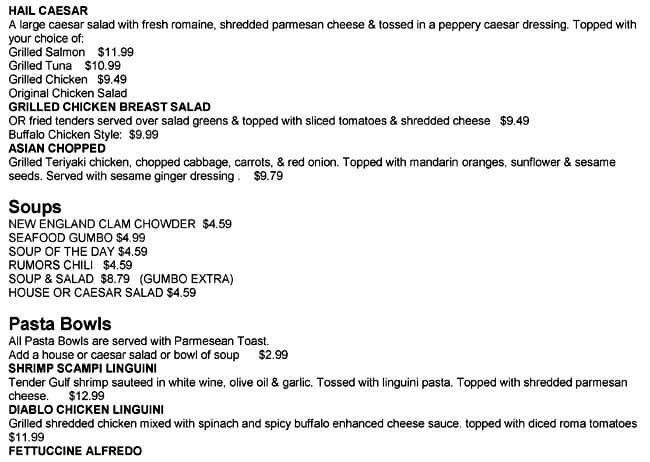 HAIL CAESAR
A large caesar salad with fresh romaine, shredded parmesan cheese & tossed in a peppery caesar dressing. Topped with your choice of:
Grilled Salmon $11.99
Grilled Tuna $10.99
Grilled Chicken $9.49
Original Chicken Salad
GRILLED CHICKEN BREAST SALAD
OR fried tenders served over salad greens & topped with sliced tomatoes & shredded cheese $9.49
Buffalo Chicken Style: $9.99
ASIAN CHOPPED
Grilled Teriyaki chicken, chopped cabbage, carrots, & red onion. Topped with mandarin oranges, sunflower & sesame seeds. Served with sesame ginger dressing . $9.79

Soups
NEW ENGLAND CLAM CHOWDER $4.59
SEAFOOD GUMBO $4.99
SOUP OF THE DAY $4.59
RUMORS CHILI $4.59
SOUP & SALAD $8.79 (GUMBO EXTRA)
HOUSE OR CAESAR SALAD $4.59

Pasta Bowls
All Pasta Bowls are served with Parmesean Toast.
Add a house or caesar salad or bowl of soup $2.99
SHRIMP SCAMPI LINGUINI
Tender Gulf shrimp sauteed in white wine, olive oil & garlic. Tossed with linguini pasta. Topped with shredded parmesan cheese. $12.99
DIABLO CHICKEN LINGUINI
Grilled shredded chicken mixed with spinach and spicy buffalo enhanced cheese sauce. topped with diced roma tomatoes $11.99
FETTUCCINE ALFREDO